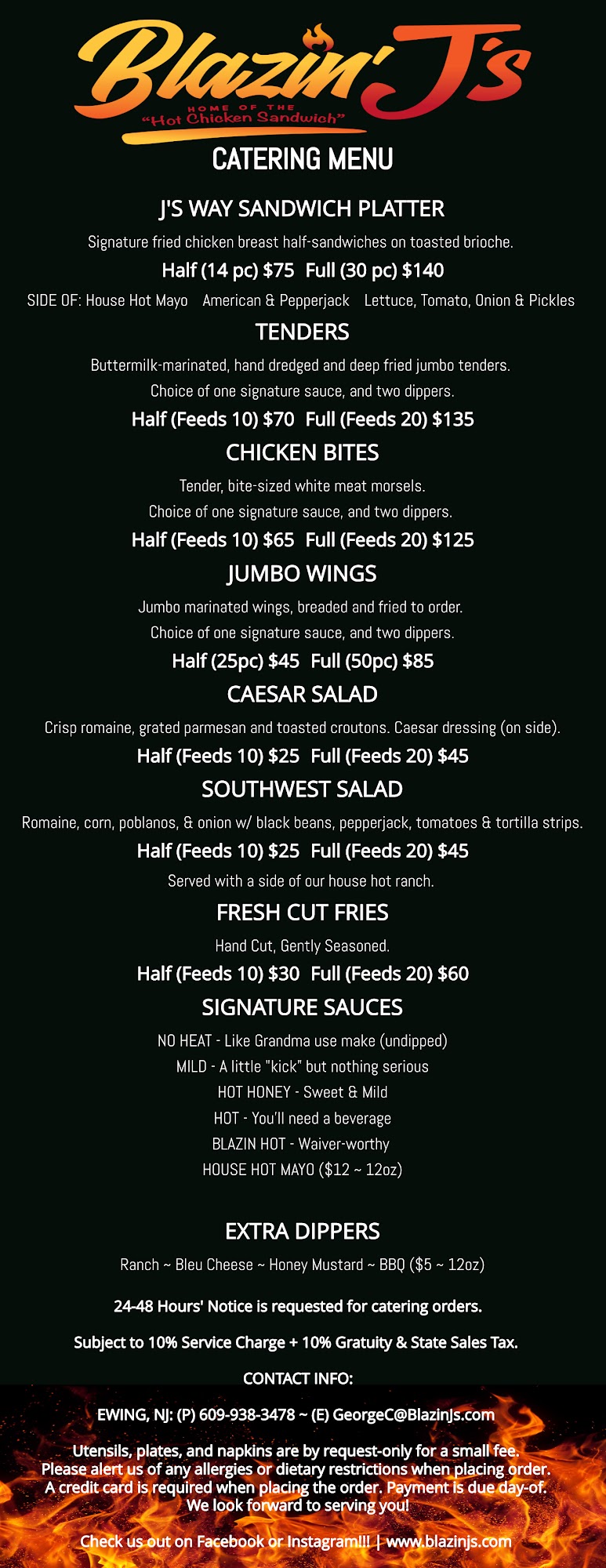 Blazin' J's
HOME OF THE
"Hot Chicken Sandwich"

CATERING MENU

J'S WAY SANDWICH PLATTER

Signature fried chicken breast half-sandwiches on toasted brioche.

Half (14 pc) $75 Full (30 pc) $140

SIDE OF: House Hot Mayo American & Pepperjack Lettuce, Tomato, Onion & Pickles

TENDERS

Buttermilk-marinated, hand dredged and deep fried jumbo tenders.

Choice of one signature sauce, and two dippers.

Half (Feeds 10) $70 Full (Feeds 20) $135

CHICKEN BITES

Tender, bite-sized white meat morsels.

Choice of one signature sauce, and two dippers.

Half (Feeds 10) $65 Full (Feeds 20) $125

JUMBO WINGS

Jumbo marinated wings, breaded and fried to order.

Choice of one signature sauce, and two dippers.

Half (25pc) $45 Full (50pc) $85

CAESAR SALAD

Crisp romaine, grated parmesan and toasted croutons. Caesar dressing (on side).

Half (Feeds 10) $25 Full (Feeds 20) $45

SOUTHWEST SALAD

Romaine, corn, poblanos, & onion w/ black beans, pepperjack, tomatoes & tortilla strips.

Half (Feeds 10) $25 Full (Feeds 20) $45

Served with a side of our house hot ranch.

FRESH CUT FRIES

Hand Cut, Gently Seasoned.

Half (Feeds 10) $30 Full (Feeds 20) $60

SIGNATURE SAUCES

NO HEAT - Like Grandma use make (undipped)
MILD - A little "kick" but nothing serious
HOT HONEY - Sweet & Mild
HOT - You'll need a beverage
BLAZIN HOT - Waiver-worthy
HOUSE HOT MAYO ($12 ~ 12oz)

EXTRA DIPPERS

Ranch ~ Bleu Cheese ~ Honey Mustard ~ BBQ ($5 ~ 12oz)

24-48 Hours' Notice is requested for catering orders.

Subject to 10% Service Charge + 10% Gratuity & State Sales Tax.

CONTACT INFO:

EWING, NJ: (P) 609-938-3478 ~ (E) GeorgeC@BlazinJs.com

Utensils, plates, and napkins are by request-only for a small fee.
Please alert us of any allergies or dietary restrictions when placing order.
A credit card is required when placing the order. Payment is due day-of.
We look forward to serving you!

Check us out on Facebook or Instagram!!! | www.blazinjs.com